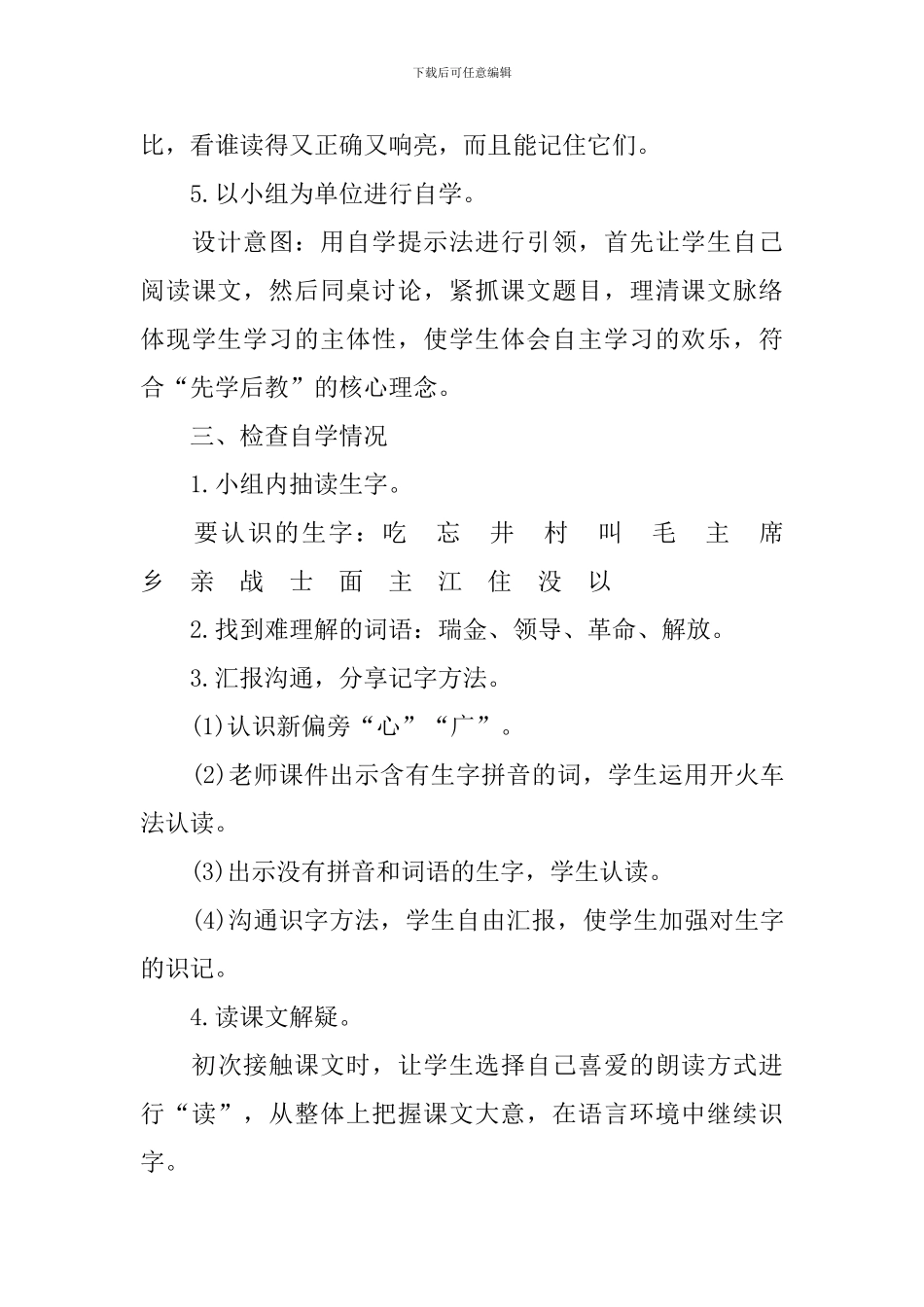 下载后可任意编辑

比，看谁读得又正确又响亮，而且能记住它们。

5.以小组为单位进行自学。

设计意图：用自学提示法进行引领，首先让学生自己阅读课文，然后同桌讨论，紧抓课文题目，理清课文脉络体现学生学习的主体性，使学生体会自主学习的欢乐，符合“先学后教”的核心理念。

三、检查自学情况

1.小组内抽读生字。

要认识的生字：吃 忘 井 村 叫 毛 主 席 乡 亲 战 士 面 主 江 住 没 以

2.找到难理解的词语：瑞金、领导、革命、解放。

3.汇报沟通，分享记字方法。

(1)认识新偏旁“心”“广”。

(2)老师课件出示含有生字拼音的词，学生运用开火车法认读。

(3)出示没有拼音和词语的生字，学生认读。

(4)沟通识字方法，学生自由汇报，使学生加强对生字的识记。

4.读课文解疑。

初次接触课文时，让学生选择自己喜爱的朗读方式进行“读”，从整体上把握课文大意，在语言环境中继续识字。